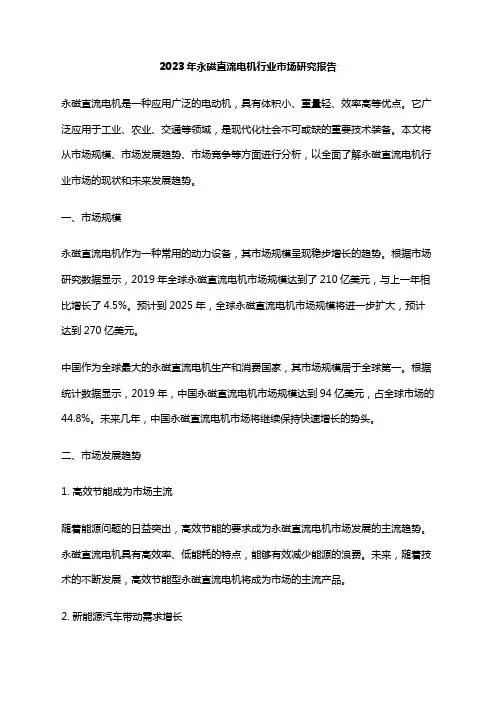 2023年永磁直流电机行业市场研究报告

永磁直流电机是一种应用广泛的电动机，具有体积小、重量轻、效率高等优点。它广泛应用于工业、农业、交通等领域，是现代化社会不可或缺的重要技术装备。本文将从市场规模、市场发展趋势、市场竞争等方面进行分析，以全面了解永磁直流电机行业市场的现状和未来发展趋势。

一、市场规模

永磁直流电机作为一种常用的动力设备，其市场规模呈现稳步增长的趋势。根据市场研究数据显示，2019年全球永磁直流电机市场规模达到了210亿美元，与上一年相比增长了4.5%。预计到2025年，全球永磁直流电机市场规模将进一步扩大，预计达到270亿美元。

中国作为全球最大的永磁直流电机生产和消费国家，其市场规模居于全球第一。根据统计数据显示，2019年，中国永磁直流电机市场规模达到94亿美元，占全球市场的44.8%。未来几年，中国永磁直流电机市场将继续保持快速增长的势头。

二、市场发展趋势

1. 高效节能成为市场主流

随着能源问题的日益突出，高效节能的要求成为永磁直流电机市场发展的主流趋势。永磁直流电机具有高效率、低能耗的特点，能够有效减少能源的浪费。未来，随着技术的不断发展，高效节能型永磁直流电机将成为市场的主流产品。

2. 新能源汽车带动需求增长